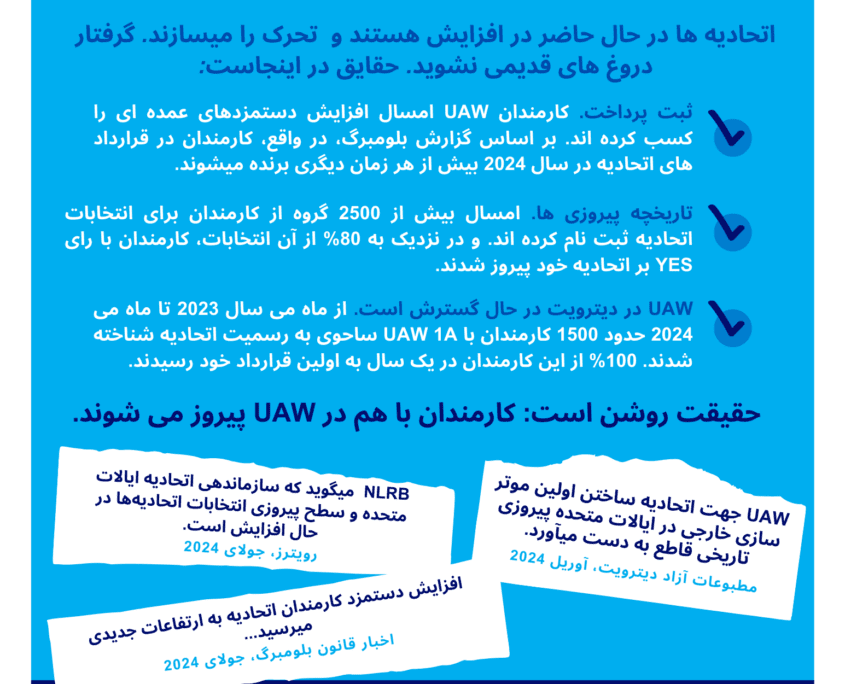 اتحادیه ها در حال حاضر در افزایش هستند و تحرک را میسازند. گرفتار دروغ های قدیمی نشوید. حقایق در اینجاست:

ثبت پرداخت. کارمندان UAW امسال افزایش دستمزدهای عمده ای را کسب کرده اند. بر اساس گزارش بلومبرگ، در واقع، کارمندان در قرارداد های اتحادیه در سال 2024 بیش از هر زمان دیگری برنده میشوند.

تاریخچه پیروزی ها. امسال بیش از 2500 گروه از کارمندان برای انتخابات اتحادیه ثبت نام کرده اند. و در نزدیک به 80% از آن انتخابات، کارمندان با رای YES بر اتحادیه خود پیروز شدند.

UAW در دیترویت در حال گسترش است. از ماه می سال 2023 تا ماه می 2024 حدود 1500 کارمندان با UAW 1A ساحوی به رسمیت اتحادیه شناخته شدند. 100% از این کارمندان در یک سال به اولین قرارداد خود رسیدند.

حقیقت روشن است: کارمندان با هم در UAW پیروز می شوند.

NLRB میگوید که سازماندهی اتحادیه ایالات متحده و سطح پیروزی انتخابات اتحادیه‌ها در حال افزایش است.
رویترز، جولای 2024

UAW جهت اتحادیه ساختن اولین موتر سازی خارجی در ایالات متحده پیروزی تاریخی قاطع به دست میآورد.
مطبوعات آزاد دیترویت، آوریل 2024

افزایش دستمزد کارمندان اتحادیه به ارتفاعات جدیدی میرسید...
اخبار قانون بلومبرگ، جولای 2024